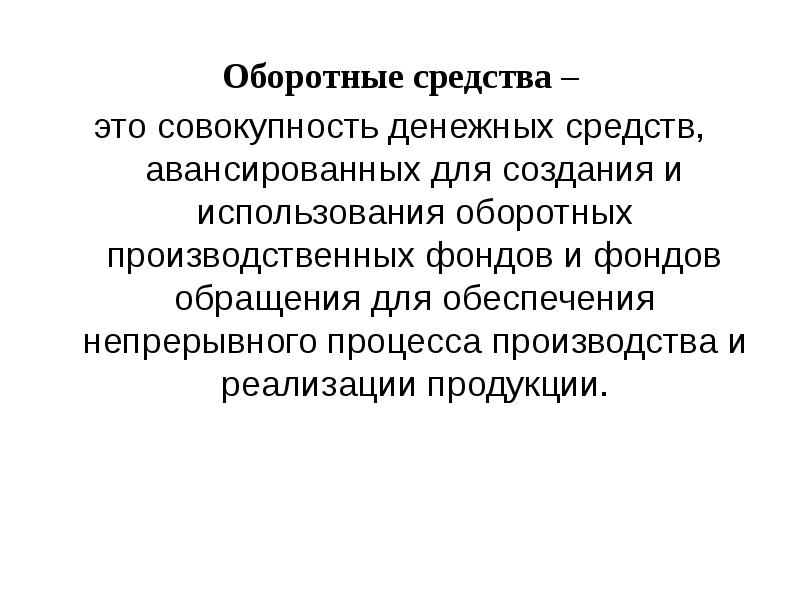 Оборотные средства –

это совокупность денежных средств, авансированных для создания и использования оборотных производственных фондов и фондов обращения для обеспечения непрерывного процесса производства и реализации продукции.